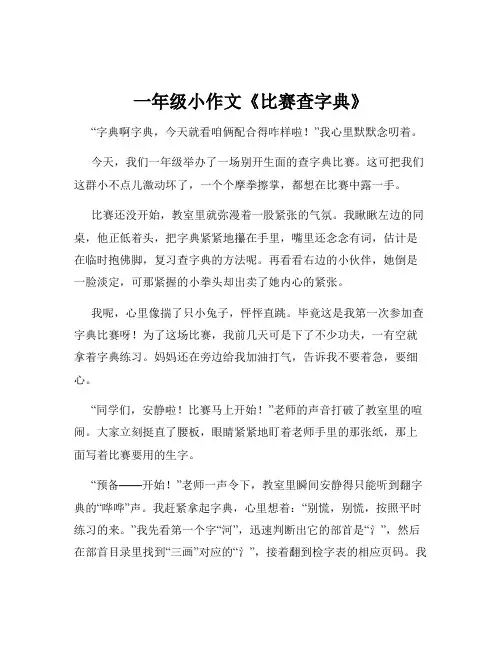 一年级小作文《比赛查字典》

“字典啊字典，今天就看咱俩配合得咋样啦！”我心里默默念叨着。

今天，我们一年级举办了一场别开生面的查字典比赛。这可把我们这群小不点儿激动坏了，一个个摩拳擦掌，都想在比赛中露一手。

比赛还没开始，教室里就弥漫着一股紧张的气氛。我瞅瞅左边的同桌，他正低着头，把字典紧紧地攥在手里，嘴里还念念有词，估计是在临时抱佛脚，复习查字典的方法呢。再看看右边的小伙伴，她倒是一脸淡定，可那紧握的小拳头却出卖了她内心的紧张。

我呢，心里像揣了只小兔子，怦怦直跳。毕竟这是我第一次参加查字典比赛呀！为了这场比赛，我前几天可是下了不少功夫，一有空就拿着字典练习。妈妈还在旁边给我加油打气，告诉我不要着急，要细心。

“同学们，安静啦！比赛马上开始！”老师的声音打破了教室里的喧闹。大家立刻挺直了腰板，眼睛紧紧地盯着老师手里的那张纸，那上面写着比赛要用的生字。

“预备——开始！”老师一声令下，教室里瞬间安静得只能听到翻字典的“哗哗”声。我赶紧拿起字典，心里想着：“别慌，别慌，按照平时练习的来。”我先看第一个字“河”，迅速判断出它的部首是“氵”，然后在部首目录里找到“三画”对应的“氵”，接着翻到检字表的相应页码。我